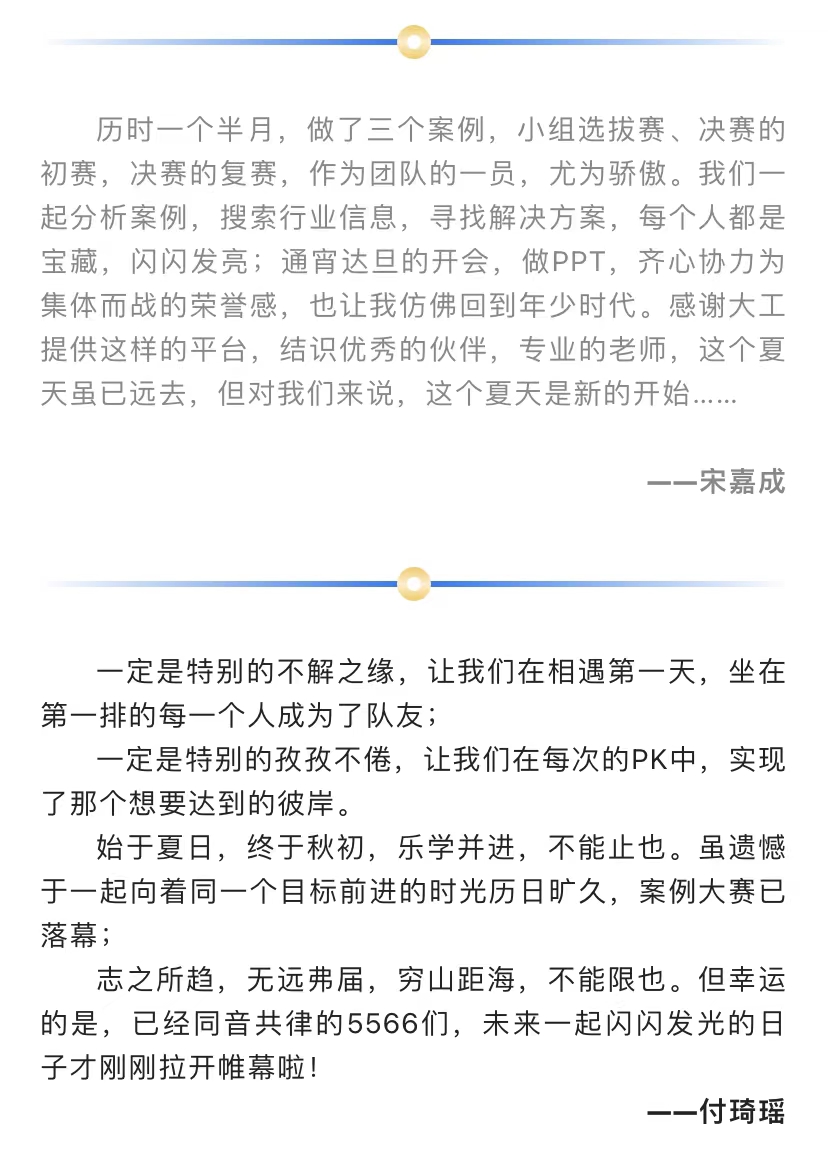 历时一个半月，做了三个案例，小组选拔赛、决赛的初赛，决赛的复赛，作为团队的一员，尤为骄傲。我们一起分析案例，搜索行业信息，寻找解决方案，每个人都是宝藏，闪闪发亮；通宵达旦的开会，做PPT，齐心协力为集体而战的荣誉感，也让我仿佛回到年少时代。感谢大工提供这样的平台，结识优秀的伙伴，专业的老师，这个夏天虽已远去，但对我们来说，这个夏天是新的开始……

——宋嘉成

一定是特别的不解之缘，让我们在相遇第一天，坐在第一排的每一个人成为了队友；

一定是特别的孜孜不倦，让我们在每次的PK中，实现了那个想要达到的彼岸。

始于夏日，终于秋初，乐学并进，不能止也。虽遗憾于一起向着同一个目标前进的时光历日旷久，案例大赛已落幕；

志之所趋，无远弗届，穷山距海，不能限也。但幸运的是，已经同音共律的5566们，未来一起闪闪发光的日子才刚刚拉开帷幕啦！

——付琦瑶